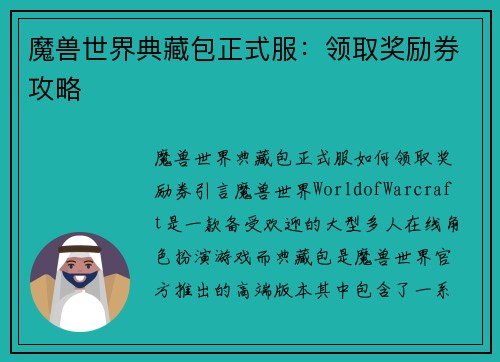 魔兽世界典藏包正式服：领取奖励券攻略

魔兽世界典藏包正式服如何领取奖励券引言魔兽世界WorldofWarcraft是一款备受欢迎的大型多人在线角色扮演游戏而典藏包是魔兽世界官方推出的高端版本其中包含了一系